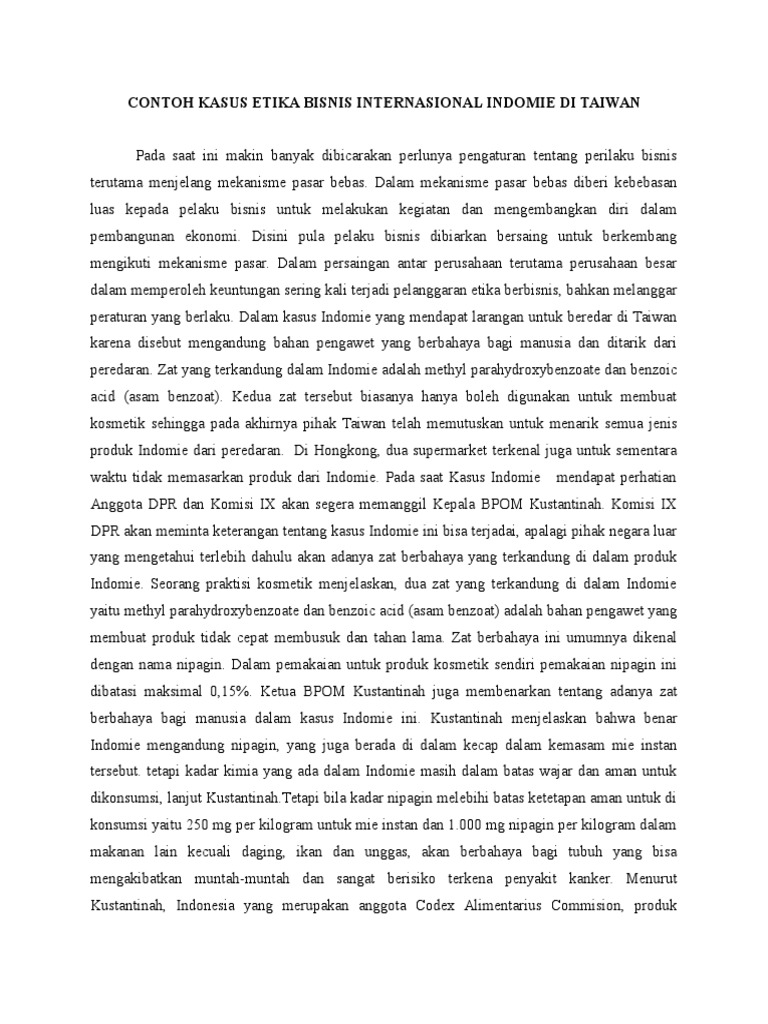 CONTOH KASUS ETIKA BISNIS INTERNASIONAL INDOMIE DI TAIWAN

Pada saat ini makin banyak dibicarakan perlunya pengaturan tentang perilaku bisnis terutama menjelang mekanisme pasar bebas. Dalam mekanisme pasar bebas diberi kebebasan luas kepada pelaku bisnis untuk melakukan kegiatan dan mengembangkan diri dalam pembangunan ekonomi. Disini pula pelaku bisnis dibiarkan bersaing untuk berkembang mengikuti mekanisme pasar. Dalam persaingan antar perusahaan terutama perusahaan besar dalam memperoleh keuntungan sering kali terjadi pelanggaran etika berbisnis, bahkan melanggar peraturan yang berlaku. Dalam kasus Indomie yang mendapat larangan untuk beredar di Taiwan karena disebut mengandung bahan pengawet yang berbahaya bagi manusia dan ditarik dari peredaran. Zat yang terkandung dalam Indomie adalah methyl parahydroxybenzoate dan benzoic acid (asam benzoat). Kedua zat tersebut biasanya hanya boleh digunakan untuk membuat kosmetik sehingga pada akhirnya pihak Taiwan telah memutuskan untuk menarik semua jenis produk Indomie dari peredaran. Di Hongkong, dua supermarket terkenal juga untuk sementara waktu tidak memasarkan produk dari Indomie. Pada saat Kasus Indomie mendapat perhatian Anggota DPR dan Komisi IX akan segera memanggil Kepala BPOM Kustantinah. Komisi IX DPR akan meminta keterangan tentang kasus Indomie ini bisa terjadai, apalagi pihak negara luar yang mengetahui terlebih dahulu akan adanya zat berbahaya yang terkandung di dalam produk Indomie. Seorang praktisi kosmetik menjelaskan, dua zat yang terkandung di dalam Indomie yaitu methyl parahydroxybenzoate dan benzoic acid (asam benzoat) adalah bahan pengawet yang membuat produk tidak cepat membusuk dan tahan lama. Zat berbahaya ini umumnya dikenal dengan nama nipagin. Dalam pemakaian untuk produk kosmetik sendiri pemakaian nipagin ini dibatasi maksimal 0,15%. Ketua BPOM Kustantinah juga membenarkan tentang adanya zat berbahaya bagi manusia dalam kasus Indomie ini. Kustantinah menjelaskan bahwa benar Indomie mengandung nipagin, yang juga berada di dalam kecap dalam kemasam mie instan tersebut. tetapi kadar kimia yang ada dalam Indomie masih dalam batas wajar dan aman untuk dikonsumsi, lanjut Kustantinah.Tetapi bila kadar nipagin melebihi batas ketetapan aman untuk di konsumsi yaitu 250 mg per kilogram untuk mie instan dan 1.000 mg nipagin per kilogram dalam makanan lain kecuali daging, ikan dan unggas, akan berbahaya bagi tubuh yang bisa mengakibatkan muntah-muntah dan sangat berisiko terkena penyakit kanker. Menurut Kustantinah, Indonesia yang merupakan anggota Codex Alimentarius Commision, produk